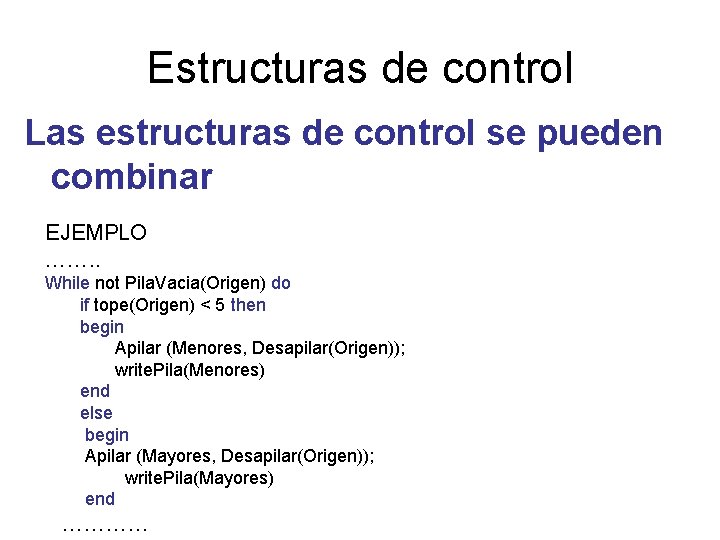 Estructuras de control

Las estructuras de control se pueden combinar

EJEMPLO
……..
While not PilaVacia(Origen) do
	if tope(Origen) < 5 then
	begin
		Apilar (Menores, Desapilar(Origen));
		writePila(Menores)
	end
	else
	 begin
	 Apilar (Mayores, Desapilar(Origen));
		writePila(Mayores)
	 end
…………